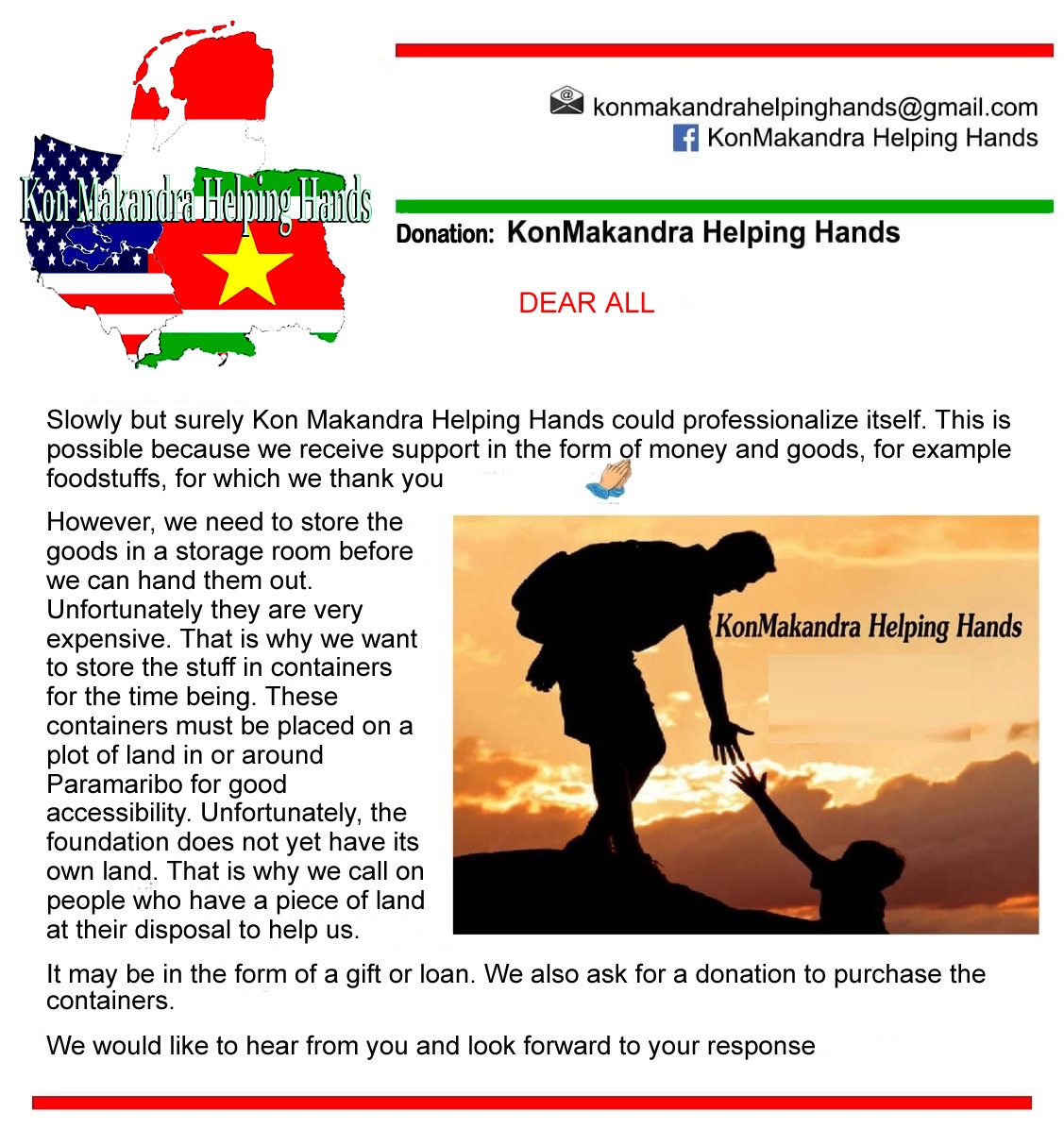 Kon Makandra Helping Hands

konmakandrahelpinghands@gmail.com
KonMakandra Helping Hands

Donation: KonMakandra Helping Hands

DEAR ALL

Slowly but surely Kon Makandra Helping Hands could professionalize itself. This is possible because we receive support in the form of money and goods, for example foodstuffs, for which we thank you

However, we need to store the goods in a storage room before we can hand them out. Unfortunately they are very expensive. That is why we want to store the stuff in containers for the time being. These containers must be placed on a plot of land in or around Paramaribo for good accessibility. Unfortunately, the foundation does not yet have its own land. That is why we call on people who have a piece of land at their disposal to help us.

KonMakandra Helping Hands

It may be in the form of a gift or loan. We also ask for a donation to purchase the containers.

We would like to hear from you and look forward to your response